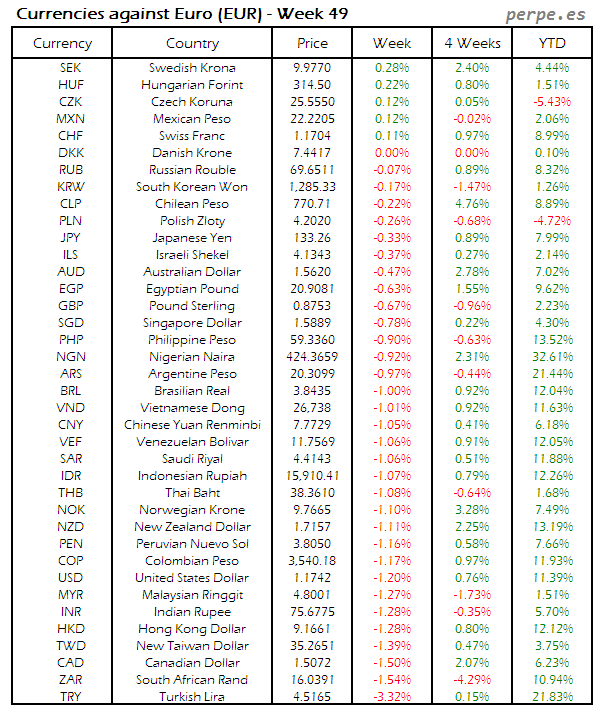 Currencies against Euro (EUR) - Week 49

perpe.es

| Currency | Country | Price | Week | 4 Weeks | YTD |
|---|---|---|---|---|---|
| SEK | Swedish Krona | 9.9770 | 0.28% | 2.40% | 4.44% |
| HUF | Hungarian Forint | 314.50 | 0.22% | 0.80% | 1.51% |
| CZK | Czech Koruna | 25.5550 | 0.12% | 0.05% | -5.43% |
| MXN | Mexican Peso | 22.2205 | 0.12% | -0.02% | 2.06% |
| CHF | Swiss Franc | 1.1704 | 0.11% | 0.97% | 8.99% |
| DKK | Danish Krone | 7.4417 | 0.00% | 0.00% | 0.10% |
| RUB | Russian Rouble | 69.6511 | -0.07% | 0.89% | 8.32% |
| KRW | South Korean Won | 1,285.33 | -0.17% | -1.47% | 1.26% |
| CLP | Chilean Peso | 770.71 | -0.22% | 4.76% | 8.89% |
| PLN | Polish Zloty | 4.2020 | -0.26% | -0.68% | -4.72% |
| JPY | Japanese Yen | 133.26 | -0.33% | 0.89% | 7.99% |
| ILS | Israeli Shekel | 4.1343 | -0.37% | 0.27% | 2.14% |
| AUD | Australian Dollar | 1.5620 | -0.47% | 2.78% | 7.02% |
| EGP | Egyptian Pound | 20.9081 | -0.63% | 1.55% | 9.62% |
| GBP | Pound Sterling | 0.8753 | -0.67% | -0.96% | 2.23% |
| SGD | Singapore Dollar | 1.5889 | -0.78% | 0.22% | 4.30% |
| PHP | Philippine Peso | 59.3360 | -0.90% | -0.63% | 13.52% |
| NGN | Nigerian Naira | 424.3659 | -0.92% | 2.31% | 32.61% |
| ARS | Argentine Peso | 20.3099 | -0.97% | -0.44% | 21.44% |
| BRL | Brasilian Real | 3.8435 | -1.00% | 0.92% | 12.04% |
| VND | Vietnamese Dong | 26,738 | -1.01% | 0.92% | 11.63% |
| CNY | Chinese Yuan Renminbi | 7.7729 | -1.05% | 0.41% | 6.18% |
| VEF | Venezuelan Bolivar | 11.7569 | -1.06% | 0.91% | 12.05% |
| SAR | Saudi Riyal | 4.4143 | -1.06% | 0.51% | 11.88% |
| IDR | Indonesian Rupiah | 15,910.41 | -1.07% | 0.79% | 12.26% |
| THB | Thai Baht | 38.3610 | -1.08% | -0.64% | 1.68% |
| NOK | Norwegian Krone | 9.7665 | -1.10% | 3.28% | 7.49% |
| NZD | New Zealand Dollar | 1.7157 | -1.11% | 2.25% | 13.19% |
| PEN | Peruvian Nuevo Sol | 3.8050 | -1.16% | 0.58% | 7.66% |
| COP | Colombian Peso | 3,540.18 | -1.17% | 0.97% | 11.93% |
| USD | United States Dollar | 1.1742 | -1.20% | 0.76% | 11.39% |
| MYR | Malaysian Ringgit | 4.8001 | -1.27% | -1.73% | 1.51% |
| INR | Indian Rupee | 75.6775 | -1.28% | -0.35% | 5.70% |
| HKD | Hong Kong Dollar | 9.1661 | -1.28% | 0.80% | 12.12% |
| TWD | New Taiwan Dollar | 35.2651 | -1.39% | 0.47% | 3.75% |
| CAD | Canadian Dollar | 1.5072 | -1.50% | 2.07% | 6.23% |
| ZAR | South African Rand | 16.0391 | -1.54% | -4.29% | 10.94% |
| TRY | Turkish Lira | 4.5165 | -3.32% | 0.15% | 21.83% |